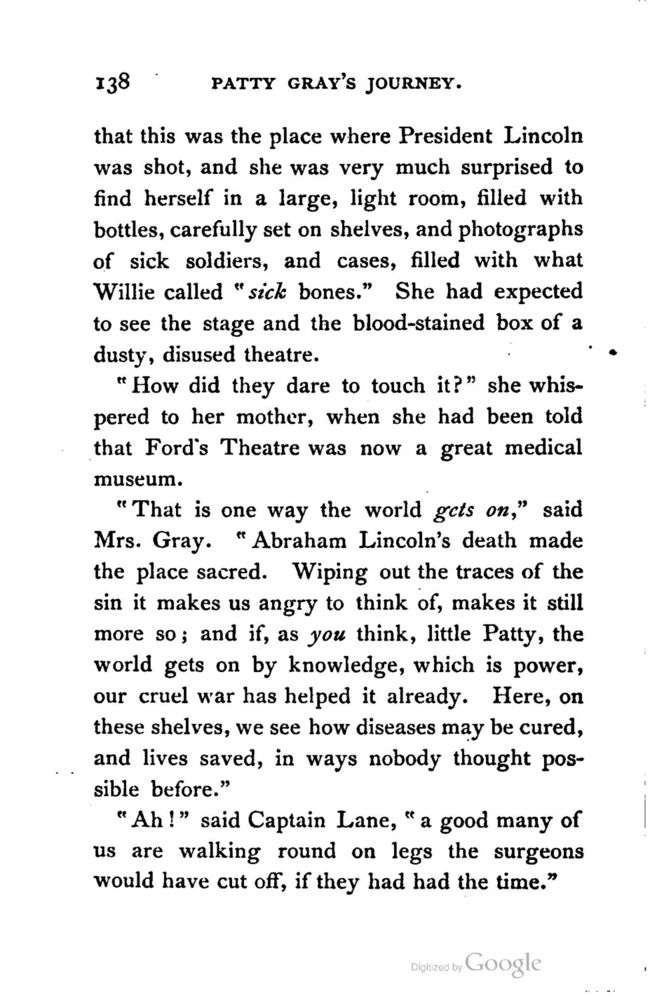 138 PATTY GRAY'S JOURNEY.

that this was the place where President Lincoln was shot, and she was very much surprised to find herself in a large, light room, filled with bottles, carefully set on shelves, and photographs of sick soldiers, and cases, filled with what Willie called "sick bones." She had expected to see the stage and the blood-stained box of a dusty, disused theatre.

"How did they dare to touch it?" she whispered to her mother, when she had been told that Ford's Theatre was now a great medical museum.

"That is one way the world gets on," said Mrs. Gray. "Abraham Lincoln's death made the place sacred. Wiping out the traces of the sin it makes us angry to think of, makes it still more so; and if, as you think, little Patty, the world gets on by knowledge, which is power, our cruel war has helped it already. Here, on these shelves, we see how diseases may be cured, and lives saved, in ways nobody thought possible before."

"Ah!" said Captain Lane, "a good many of us are walking round on legs the surgeons would have cut off, if they had had the time."

Digitized by Google